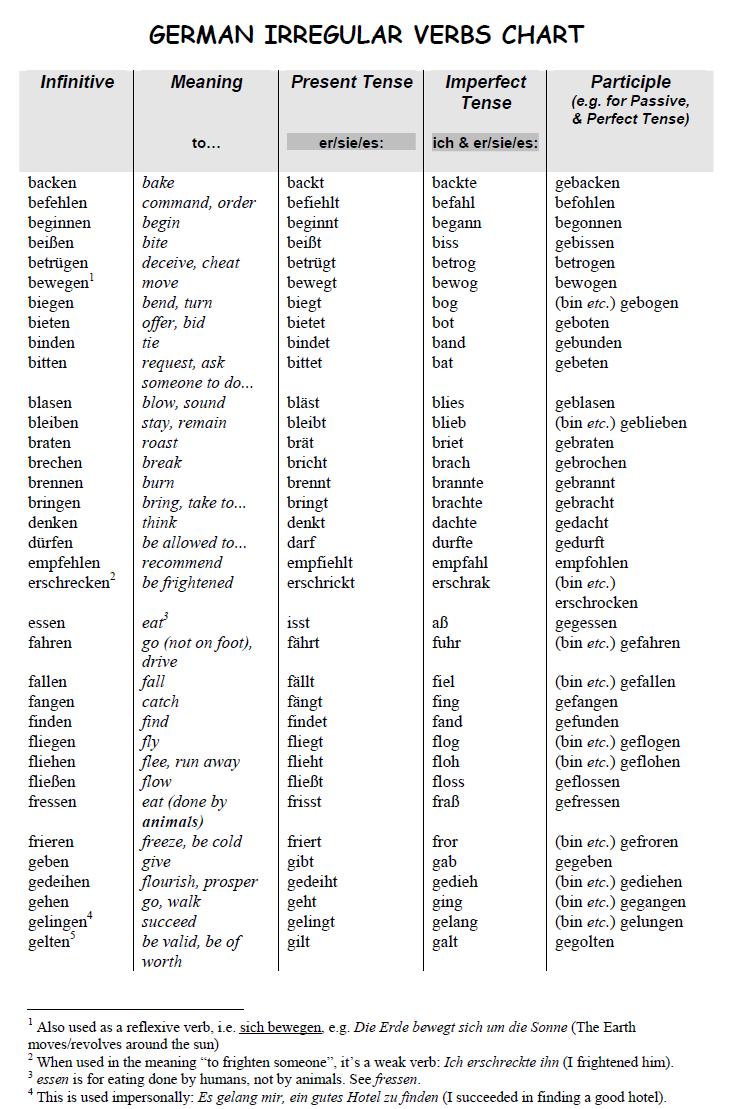 GERMAN IRREGULAR VERBS CHART

| Infinitive | Meaning to... | Present Tense er/sie/es: | Imperfect Tense ich & er/sie/es: | Participle (e.g. for Passive, & Perfect Tense) |
|---|---|---|---|---|
| backen | bake | backt | backte | gebacken |
| befehlen | command, order | befiehlt | befahl | befohlen |
| beginnen | begin | beginnt | begann | begonnen |
| beißen | bite | beißt | biss | gebissen |
| betrügen | deceive, cheat | betrügt | betrog | betrogen |
| bewegen$^1$ | move | bewegt | bewog | bewogen |
| biegen | bend, turn | biegt | bog | (bin etc.) gebogen |
| bieten | offer, bid | bietet | bot | geboten |
| binden | tie | bindet | band | gebunden |
| bitten | request, ask someone to do... | bittet | bat | gebeten |
| blasen | blow, sound | bläst | blies | geblasen |
| bleiben | stay, remain | bleibt | blieb | (bin etc.) geblieben |
| braten | roast | brät | briet | gebraten |
| brechen | break | bricht | brach | gebrochen |
| brennen | burn | brennt | brannte | gebrannt |
| bringen | bring, take to... | bringt | brachte | gebracht |
| denken | think | denkt | dachte | gedacht |
| dürfen | be allowed to... | darf | durfte | gedurft |
| empfehlen | recommend | empfiehlt | empfahl | empfohlen |
| erschrecken$^2$ | be frightened | erschrickt | erschrak | (bin etc.) erschrocken |
| essen | eat$^3$ | isst | aß | gegessen |
| fahren | go (not on foot), drive | fährt | fuhr | (bin etc.) gefahren |
| fallen | fall | fällt | fiel | (bin etc.) gefallen |
| fangen | catch | fängt | fing | gefangen |
| finden | find | findet | fand | gefunden |
| fliegen | fly | fliegt | flog | (bin etc.) geflogen |
| fliehen | flee, run away | flieht | floh | (bin etc.) geflohen |
| fließen | flow | fließt | floss | geflossen |
| fressen | eat (done by animals) | frisst | fraß | gefressen |
| frieren | freeze, be cold | friert | fror | (bin etc.) gefroren |
| geben | give | gibt | gab | gegeben |
| gedeihen | flourish, prosper | gedeiht | gedieh | (bin etc.) gediehen |
| gehen | go, walk | geht | ging | (bin etc.) gegangen |
| gelingen$^4$ | succeed | gelingt | gelang | (bin etc.) gelungen |
| gelten$^5$ | be valid, be of worth | gilt | galt | gegolten |

$^1$ Also used as a reflexive verb, i.e. sich bewegen, e.g. Die Erde bewegt sich um die Sonne (The Earth moves/revolves around the sun)
$^2$ When used in the meaning "to frighten someone", it's a weak verb: Ich erschreckte ihn (I frightened him).
$^3$ essen is for eating done by humans, not by animals. See fressen.
$^4$ This is used impersonally: Es gelang mir, ein gutes Hotel zu finden (I succeeded in finding a good hotel).